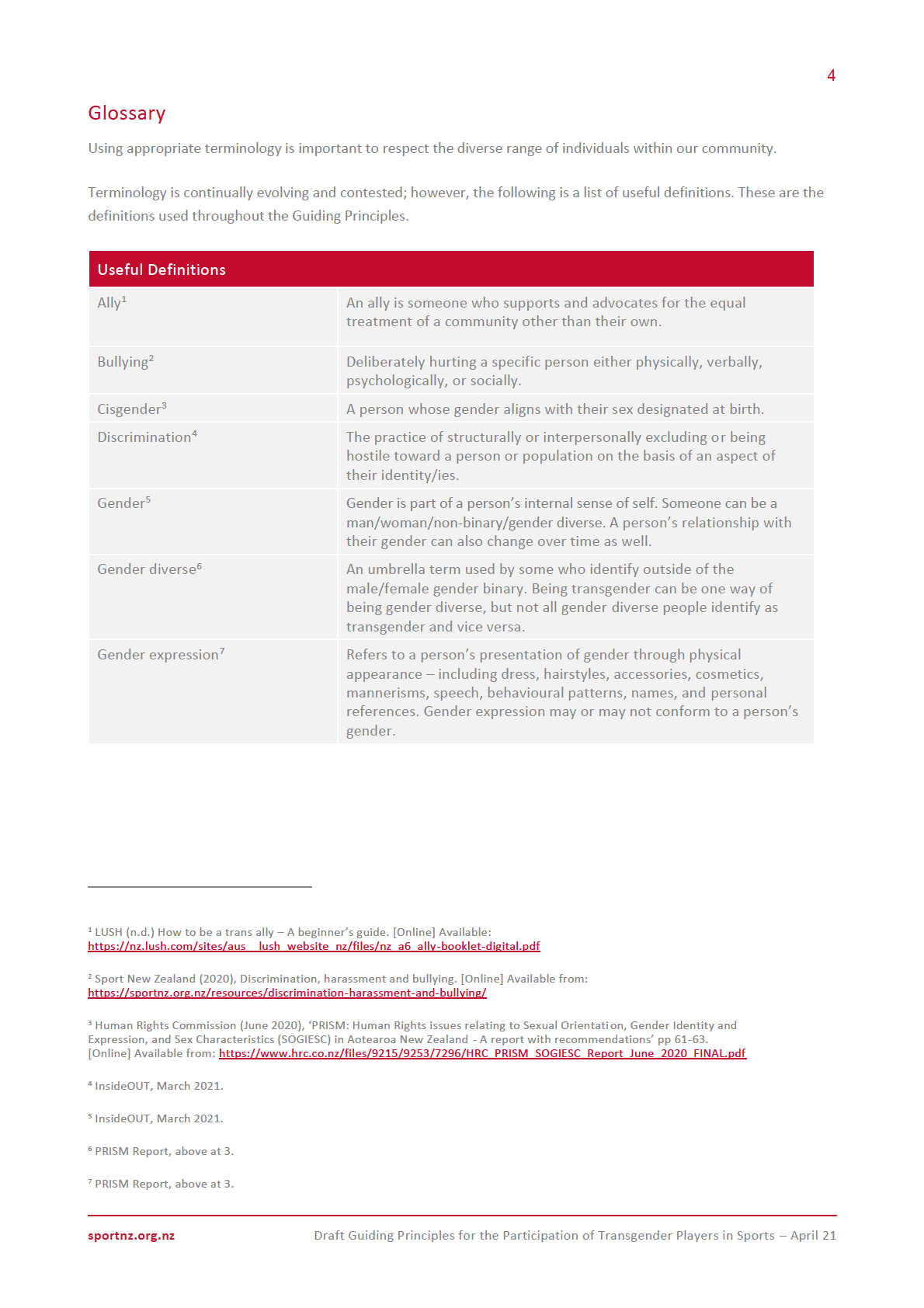 4

Glossary

Using appropriate terminology is important to respect the diverse range of individuals within our community.

Terminology is continually evolving and contested; however, the following is a list of useful definitions. These are the definitions used throughout the Guiding Principles.

| Useful Definitions | |
|---|---|
| Ally$^1$ | An ally is someone who supports and advocates for the equal treatment of a community other than their own. |
| Bullying$^2$ | Deliberately hurting a specific person either physically, verbally, psychologically, or socially. |
| Cisgender$^3$ | A person whose gender aligns with their sex designated at birth. |
| Discrimination$^4$ | The practice of structurally or interpersonally excluding or being hostile toward a person or population on the basis of an aspect of their identity/ies. |
| Gender$^5$ | Gender is part of a person's internal sense of self. Someone can be a man/woman/non-binary/gender diverse. A person's relationship with their gender can also change over time as well. |
| Gender diverse$^6$ | An umbrella term used by some who identify outside of the male/female gender binary. Being transgender can be one way of being gender diverse, but not all gender diverse people identify as transgender and vice versa. |
| Gender expression$^7$ | Refers to a person's presentation of gender through physical appearance – including dress, hairstyles, accessories, cosmetics, mannerisms, speech, behavioural patterns, names, and personal references. Gender expression may or may not conform to a person's gender. |

$^1$ LUSH (n.d.) How to be a trans ally – A beginner's guide. [Online] Available: https://nz.lush.com/sites/aus__lush_website_nz/files/nz_a6_ally-booklet-digital.pdf

$^2$ Sport New Zealand (2020), Discrimination, harassment and bullying. [Online] Available from: https://sportnz.org.nz/resources/discrimination-harassment-and-bullying/

$^3$ Human Rights Commission (June 2020), 'PRISM: Human Rights issues relating to Sexual Orientation, Gender Identity and Expression, and Sex Characteristics (SOGIESC) in Aotearoa New Zealand - A report with recommendations' pp 61-63. [Online] Available from: https://www.hrc.co.nz/files/9215/9253/7296/HRC_PRISM_SOGIESC_Report_June_2020_FINAL.pdf

$^4$ InsideOUT, March 2021.

$^5$ InsideOUT, March 2021.

$^6$ PRISM Report, above at 3.

$^7$ PRISM Report, above at 3.

sportnz.org.nz Draft Guiding Principles for the Participation of Transgender Players in Sports – April 21